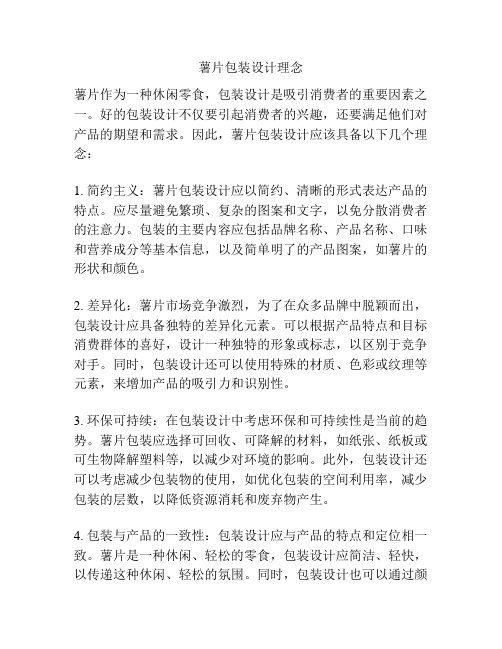 薯片包装设计理念

薯片作为一种休闲零食，包装设计是吸引消费者的重要因素之一。好的包装设计不仅要引起消费者的兴趣，还要满足他们对产品的期望和需求。因此，薯片包装设计应该具备以下几个理念：

1. 简约主义：薯片包装设计应以简约、清晰的形式表达产品的特点。应尽量避免繁琐、复杂的图案和文字，以免分散消费者的注意力。包装的主要内容应包括品牌名称、产品名称、口味和营养成分等基本信息，以及简单明了的产品图案，如薯片的形状和颜色。

2. 差异化：薯片市场竞争激烈，为了在众多品牌中脱颖而出，包装设计应具备独特的差异化元素。可以根据产品特点和目标消费群体的喜好，设计一种独特的形象或标志，以区别于竞争对手。同时，包装设计还可以使用特殊的材质、色彩或纹理等元素，来增加产品的吸引力和识别性。

3. 环保可持续：在包装设计中考虑环保和可持续性是当前的趋势。薯片包装应选择可回收、可降解的材料，如纸张、纸板或可生物降解塑料等，以减少对环境的影响。此外，包装设计还可以考虑减少包装物的使用，如优化包装的空间利用率，减少包装的层数，以降低资源消耗和废弃物产生。

4. 包装与产品的一致性：包装设计应与产品的特点和定位相一致。薯片是一种休闲、轻松的零食，包装设计应简洁、轻快，以传递这种休闲、轻松的氛围。同时，包装设计也可以通过颜